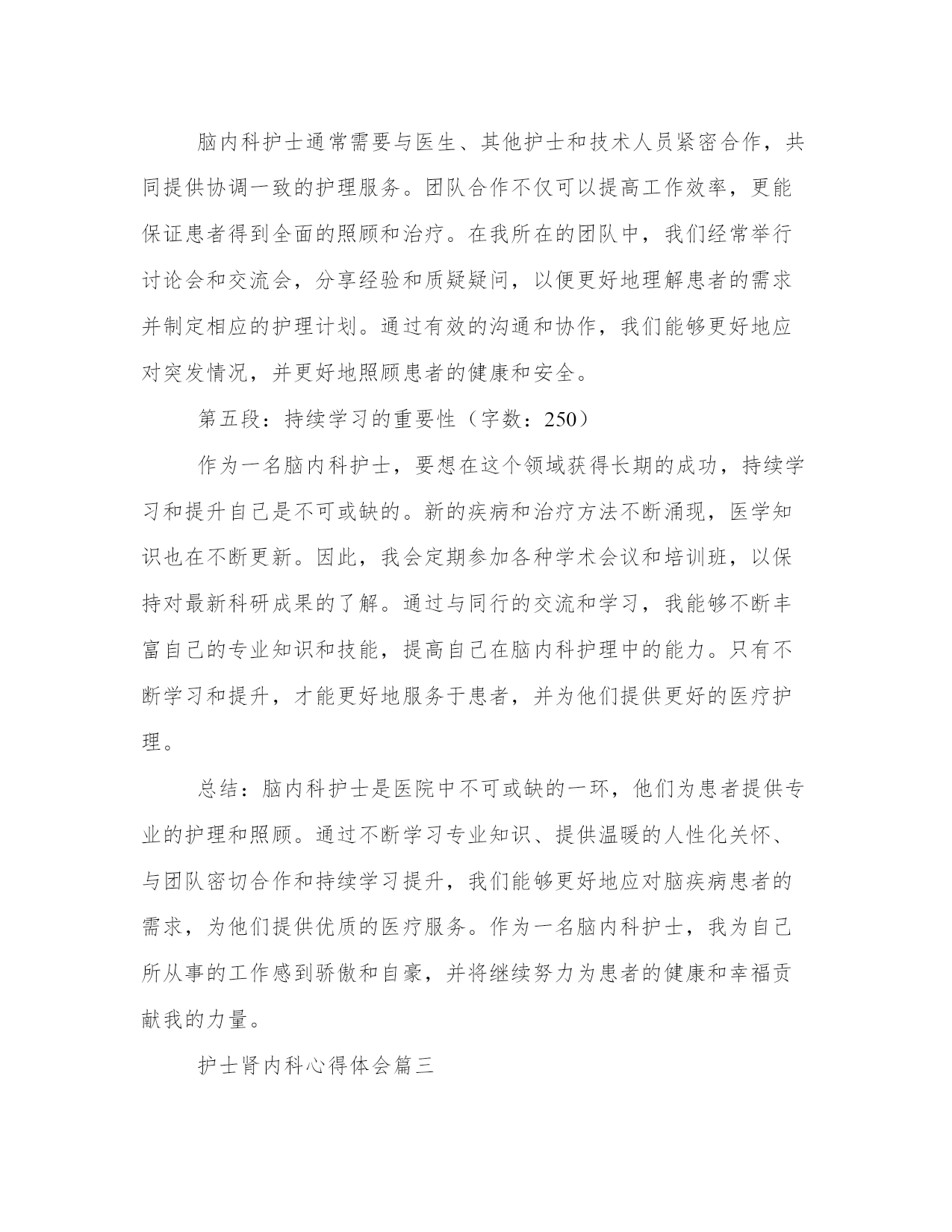 脑内科护士通常需要与医生、其他护士和技术人员紧密合作，共同提供协调一致的护理服务。团队合作不仅可以提高工作效率，更能保证患者得到全面的照顾和治疗。在我所在的团队中，我们经常举行讨论会和交流会，分享经验和质疑疑问，以便更好地理解患者的需求并制定相应的护理计划。通过有效的沟通和协作，我们能够更好地应对突发情况，并更好地照顾患者的健康和安全。

第五段：持续学习的重要性（字数：250）

作为一名脑内科护士，要想在这个领域获得长期的成功，持续学习和提升自己是不可或缺的。新的疾病和治疗方法不断涌现，医学知识也在不断更新。因此，我会定期参加各种学术会议和培训班，以保持对最新科研成果的了解。通过与同行的交流和学习，我能够不断丰富自己的专业知识和技能，提高自己在脑内科护理中的能力。只有不断学习和提升，才能更好地服务于患者，并为他们提供更好的医疗护理。

总结：脑内科护士是医院中不可或缺的一环，他们为患者提供专业的护理和照顾。通过不断学习专业知识、提供温暖的人性化关怀、与团队密切合作和持续学习提升，我们能够更好地应对脑疾病患者的需求，为他们提供优质的医疗服务。作为一名脑内科护士，我为自己所从事的工作感到骄傲和自豪，并将继续努力为患者的健康和幸福贡献我的力量。

护士肾内科心得体会篇三